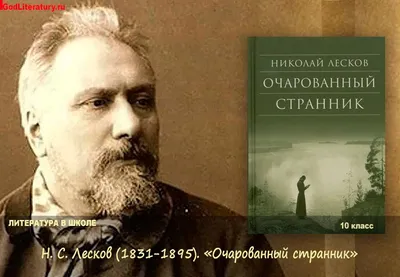 GodLiteratury.ru

НИКОЛАЙ ЛЕСКОВ

ОЧАРОВАННЫЙ СТРАННИК

10 класс

ЛИТЕРАТУРА В ШКОЛЕ

Н. С. Лесков (1831-1895). «Очарованный странник»